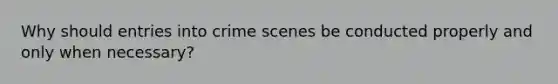 Why should entries into crime scenes be conducted properly and only when necessary?